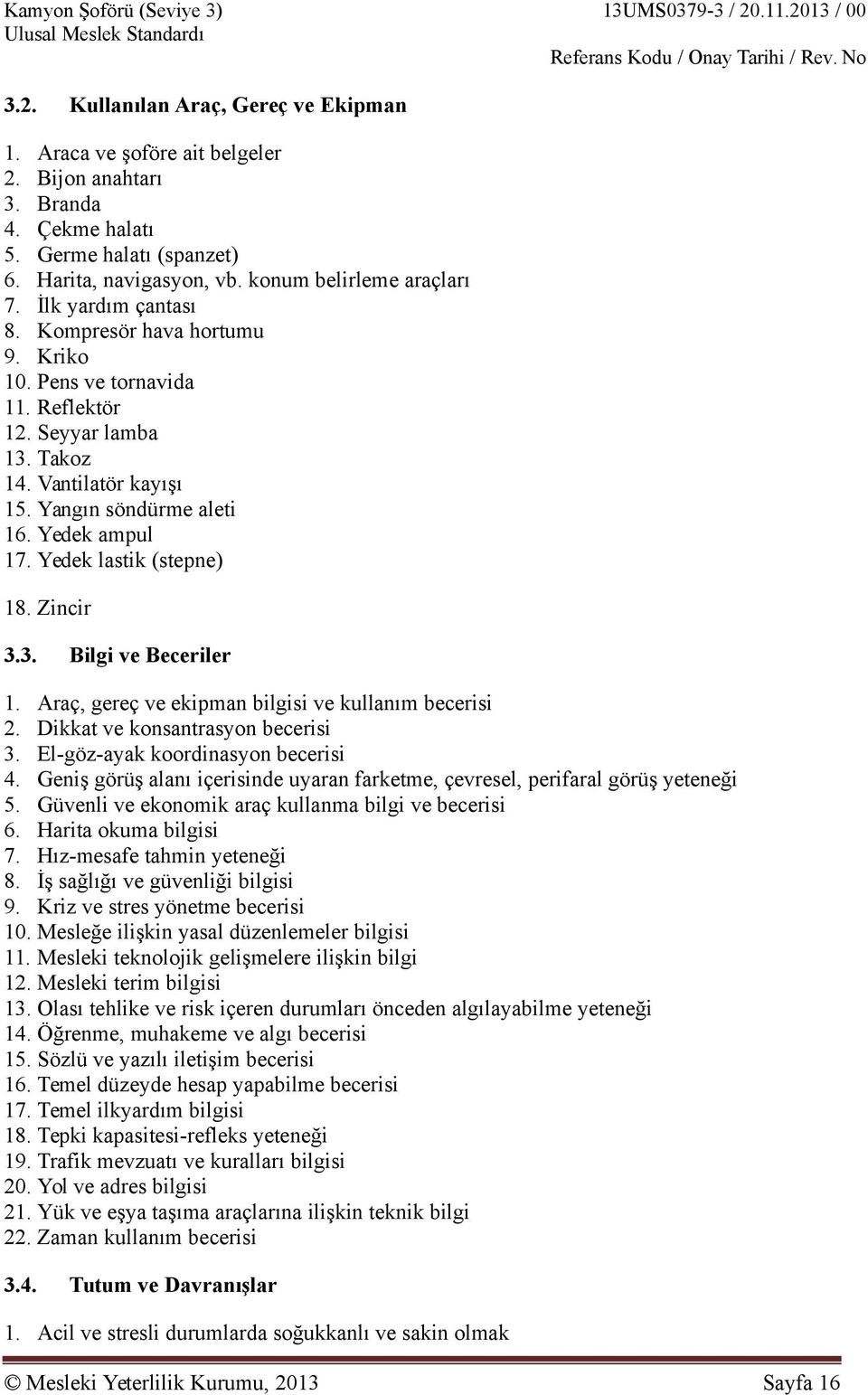 Kamyon Şoförü (Seviye 3)
Ulusal Meslek Standardı

13UMS0379-3 / 20.11.2013 / 00
Referans Kodu / Onay Tarihi / Rev. No

3.2. Kullanılan Araç, Gereç ve Ekipman

1. Araca ve şoföre ait belgeler
2. Bijon anahtarı
3. Branda
4. Çekme halatı
5. Germe halatı (spanzet)
6. Harita, navigasyon, vb. konum belirleme araçları
7. İlk yardım çantası
8. Kompresör hava hortumu
9. Kriko
10. Pens ve tornavida
11. Reflektör
12. Seyyar lamba
13. Takoz
14. Vantilatör kayışı
15. Yangın söndürme aleti
16. Yedek ampul
17. Yedek lastik (stepne)
18. Zincir

3.3. Bilgi ve Beceriler

1. Araç, gereç ve ekipman bilgisi ve kullanım becerisi
2. Dikkat ve konsantrasyon becerisi
3. El-göz-ayak koordinasyon becerisi
4. Geniş görüş alanı içerisinde uyaran farketme, çevresel, perifaral görüş yeteneği
5. Güvenli ve ekonomik araç kullanma bilgi ve becerisi
6. Harita okuma bilgisi
7. Hız-mesafe tahmin yeteneği
8. İş sağlığı ve güvenliği bilgisi
9. Kriz ve stres yönetme becerisi
10. Mesleğe ilişkin yasal düzenlemeler bilgisi
11. Mesleki teknolojik gelişmelere ilişkin bilgi
12. Mesleki terim bilgisi
13. Olası tehlike ve risk içeren durumları önceden algılayabilme yeteneği
14. Öğrenme, muhakeme ve algı becerisi
15. Sözlü ve yazılı iletişim becerisi
16. Temel düzeyde hesap yapabilme becerisi
17. Temel ilkyardım bilgisi
18. Tepki kapasitesi-refleks yeteneği
19. Trafik mevzuatı ve kuralları bilgisi
20. Yol ve adres bilgisi
21. Yük ve eşya taşıma araçlarına ilişkin teknik bilgi
22. Zaman kullanım becerisi

3.4. Tutum ve Davranışlar

1. Acil ve stresli durumlarda soğukkanlı ve sakin olmak

© Mesleki Yeterlilik Kurumu, 2013 Sayfa 16